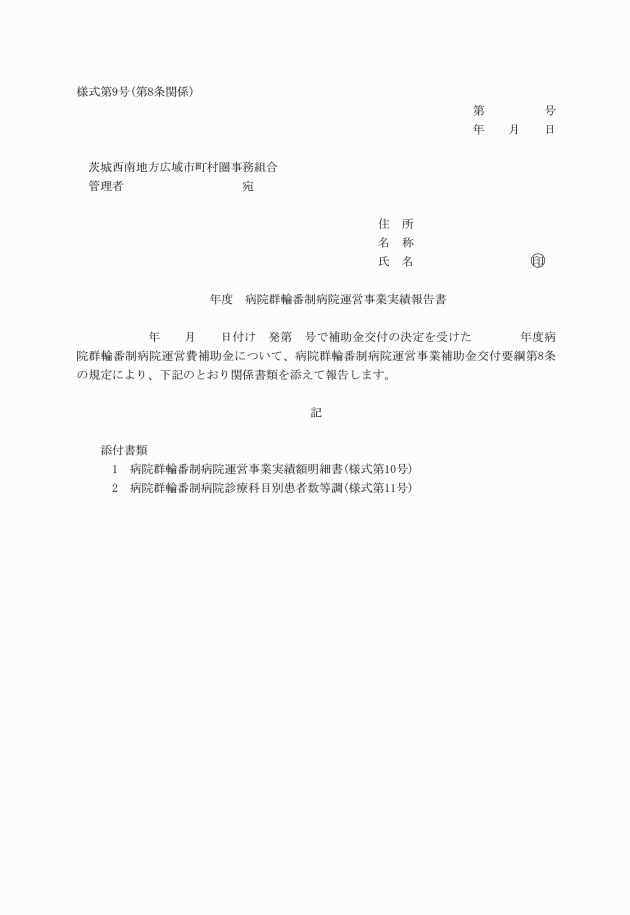 様式第9号(第8条関係)

第　　　　号
年　　月　　日

茨城西南地方広域市町村圏事務組合
管理者　　　　　　　　　宛

住　所
名　称
氏　名　　　　　　　　　㊞

年度　病院群輪番制病院運営事業実績報告書

年　　月　　日付け　発第　号で補助金交付の決定を受けた　　　年度病院群輪番制病院運営費補助金について、病院群輪番制病院運営事業補助金交付要綱第8条の規定により、下記のとおり関係書類を添えて報告します。

記

添付書類
1　病院群輪番制病院運営事業実績額明細書(様式第10号)
2　病院群輪番制病院診療科目別患者数等調(様式第11号)